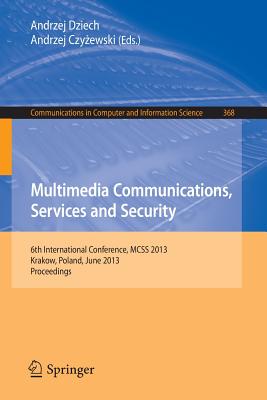 Andrzej Dziech
Andrzej Czyżewski (Eds.)

Communications in Computer and Information Science 368

Multimedia Communications, Services and Security

6th International Conference, MCSS 2013
Krakow, Poland, June 2013
Proceedings

Springer